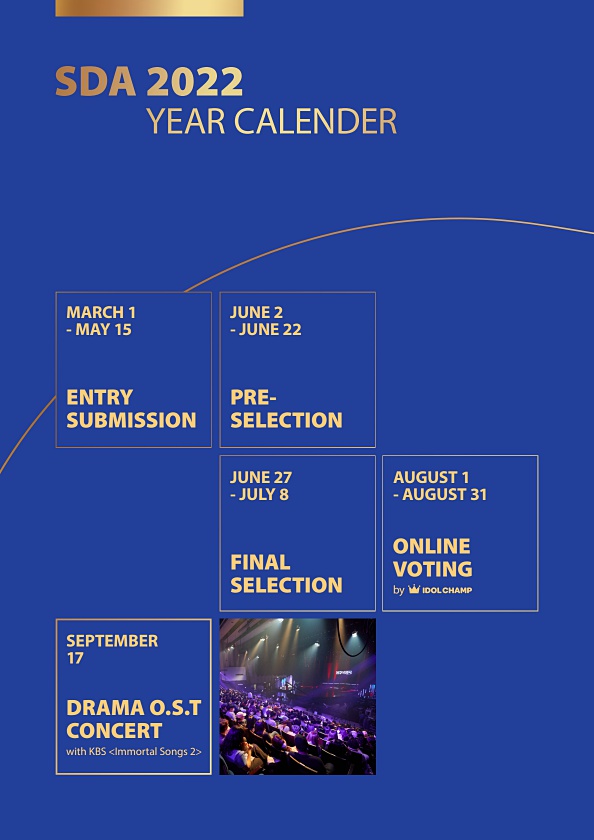 SDA 2022
YEAR CALENDER

MARCH 1
- MAY 15

ENTRY SUBMISSION

JUNE 2
- JUNE 22

PRE-SELECTION

JUNE 27
- JULY 8

FINAL SELECTION

AUGUST 1
- AUGUST 31

ONLINE VOTING
by IDOLCHAMP

SEPTEMBER 17

DRAMA O.S.T CONCERT
with KBS <Immortal Songs 2>